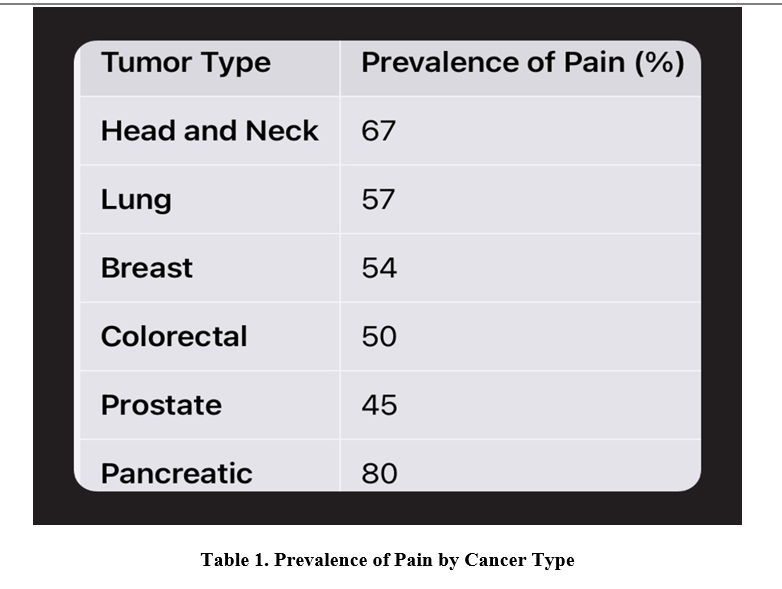 | Tumor Type | Prevalence of Pain (%) |
|---|---|
| Head and Neck | 67 |
| Lung | 57 |
| Breast | 54 |
| Colorectal | 50 |
| Prostate | 45 |
| Pancreatic | 80 |

Table 1. Prevalence of Pain by Cancer Type